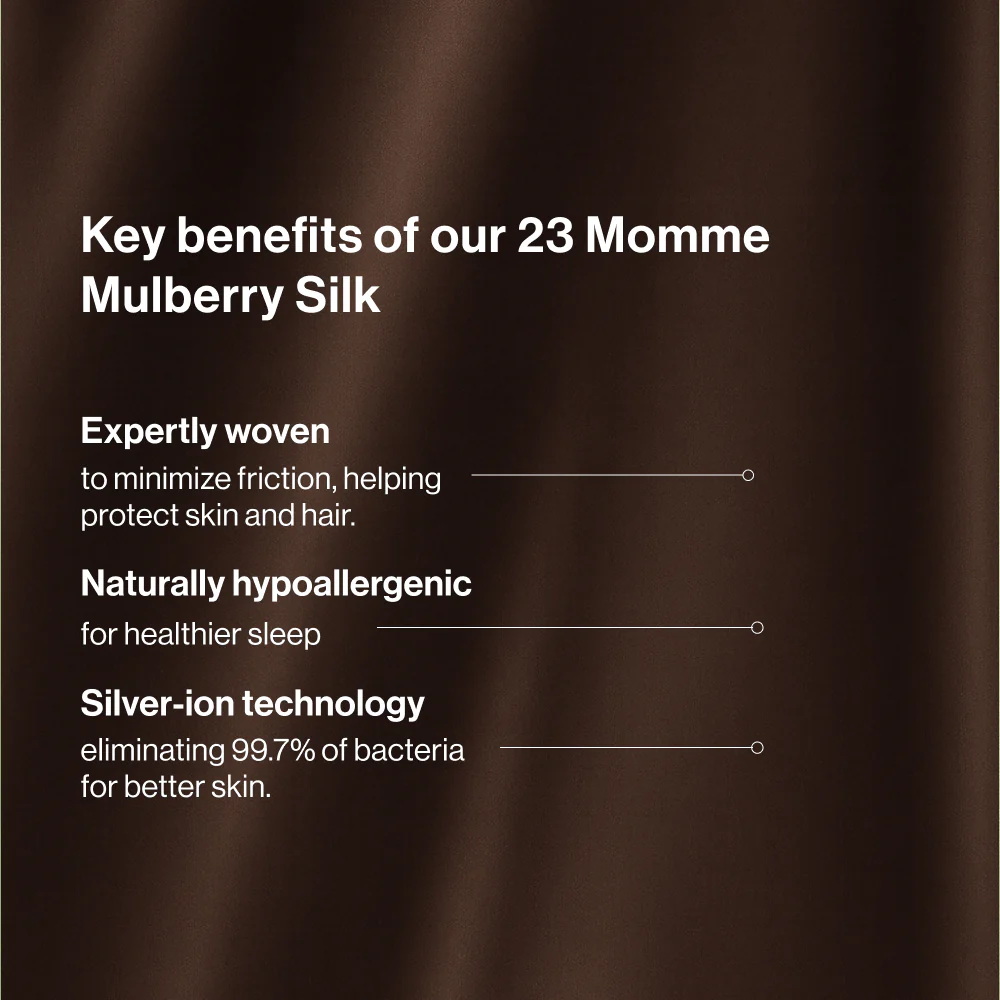 Key benefits of our 23 Momme Mulberry Silk

Expertly woven

to minimize friction, helping protect skin and hair.

Naturally hypoallergenic

for healthier sleep

Silver-ion technology

eliminating 99.7% of bacteria for better skin.